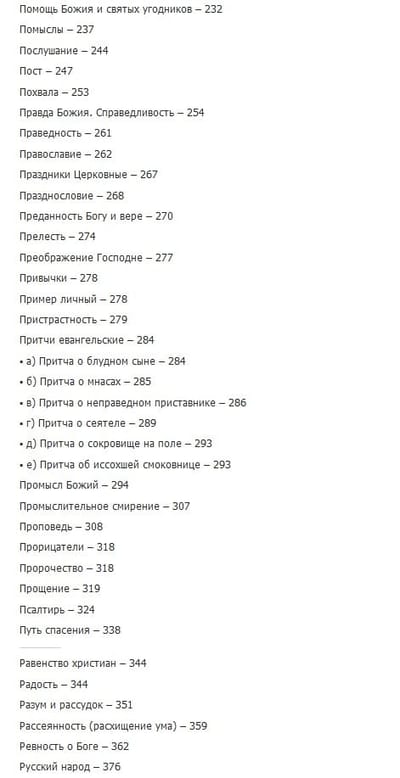 Помощь Божия и святых угодников – 232
Помыслы – 237
Послушание – 244
Пост – 247
Похвала – 253
Правда Божия. Справедливость – 254
Праведность – 261
Православие – 262
Праздники Церковные – 267
Празднословие – 268
Преданность Богу и вере – 270
Прелесть – 274
Преображение Господне – 277
Привычки – 278
Пример личный – 278
Пристрастность – 279
Притчи евангельские – 284
• а) Притча о блудном сыне – 284
• б) Притча о мнасах – 285
• в) Притча о неправедном приставнике – 286
• г) Притча о сеятеле – 289
• д) Притча о сокровище на поле – 293
• е) Притча об иссохшей смоковнице – 293
Промысл Божий – 294
Промыслительное смирение – 307
Проповедь – 308
Прорицатели – 318
Пророчество – 318
Прощение – 319
Псалтирь – 324
Путь спасения – 338

Равенство христиан – 344
Радость – 344
Разум и рассудок – 351
Рассеянность (расхищение ума) – 359
Ревность о Боге – 362
Русский народ – 376